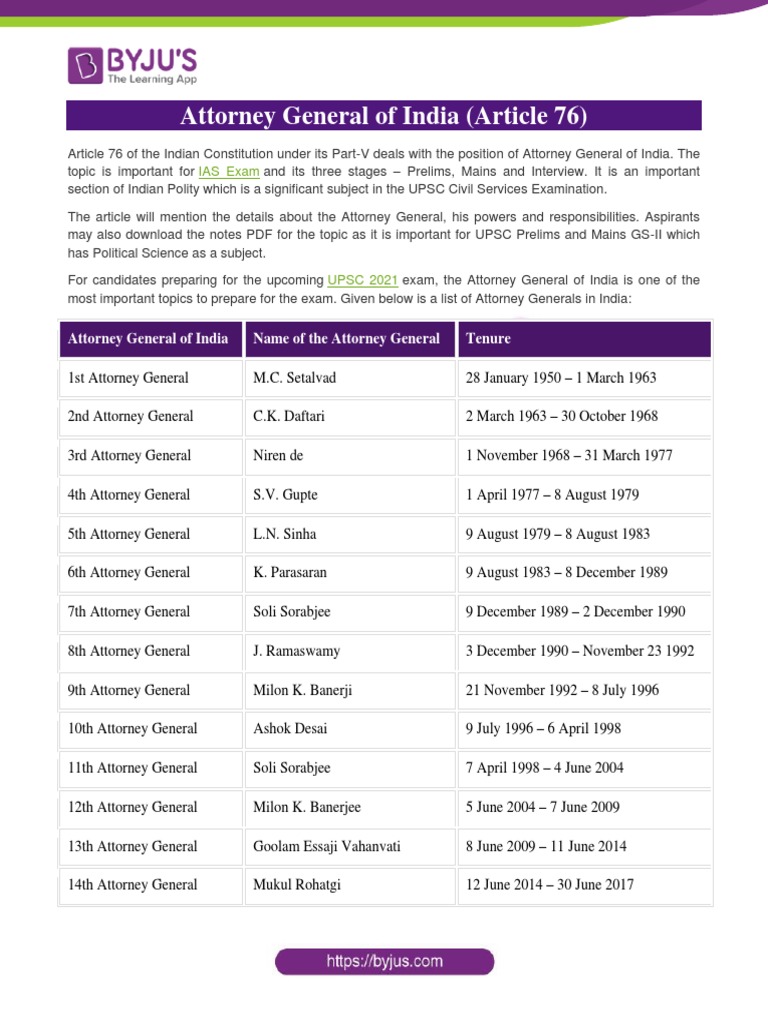 BYJU'S
The Learning App

Attorney General of India (Article 76)

Article 76 of the Indian Constitution under its Part-V deals with the position of Attorney General of India. The topic is important for IAS Exam and its three stages – Prelims, Mains and Interview. It is an important section of Indian Polity which is a significant subject in the UPSC Civil Services Examination.

The article will mention the details about the Attorney General, his powers and responsibilities. Aspirants may also download the notes PDF for the topic as it is important for UPSC Prelims and Mains GS-II which has Political Science as a subject.

For candidates preparing for the upcoming UPSC 2021 exam, the Attorney General of India is one of the most important topics to prepare for the exam. Given below is a list of Attorney Generals in India:

| Attorney General of India | Name of the Attorney General | Tenure |
|---|---|---|
| 1st Attorney General | M.C. Setalvad | 28 January 1950 – 1 March 1963 |
| 2nd Attorney General | C.K. Daftari | 2 March 1963 – 30 October 1968 |
| 3rd Attorney General | Niren de | 1 November 1968 – 31 March 1977 |
| 4th Attorney General | S.V. Gupte | 1 April 1977 – 8 August 1979 |
| 5th Attorney General | L.N. Sinha | 9 August 1979 – 8 August 1983 |
| 6th Attorney General | K. Parasaran | 9 August 1983 – 8 December 1989 |
| 7th Attorney General | Soli Sorabjee | 9 December 1989 – 2 December 1990 |
| 8th Attorney General | J. Ramaswamy | 3 December 1990 – November 23 1992 |
| 9th Attorney General | Milon K. Banerji | 21 November 1992 – 8 July 1996 |
| 10th Attorney General | Ashok Desai | 9 July 1996 – 6 April 1998 |
| 11th Attorney General | Soli Sorabjee | 7 April 1998 – 4 June 2004 |
| 12th Attorney General | Milon K. Banerjee | 5 June 2004 – 7 June 2009 |
| 13th Attorney General | Goolam Essaji Vahanvati | 8 June 2009 – 11 June 2014 |
| 14th Attorney General | Mukul Rohatgi | 12 June 2014 – 30 June 2017 |

https://byjus.com